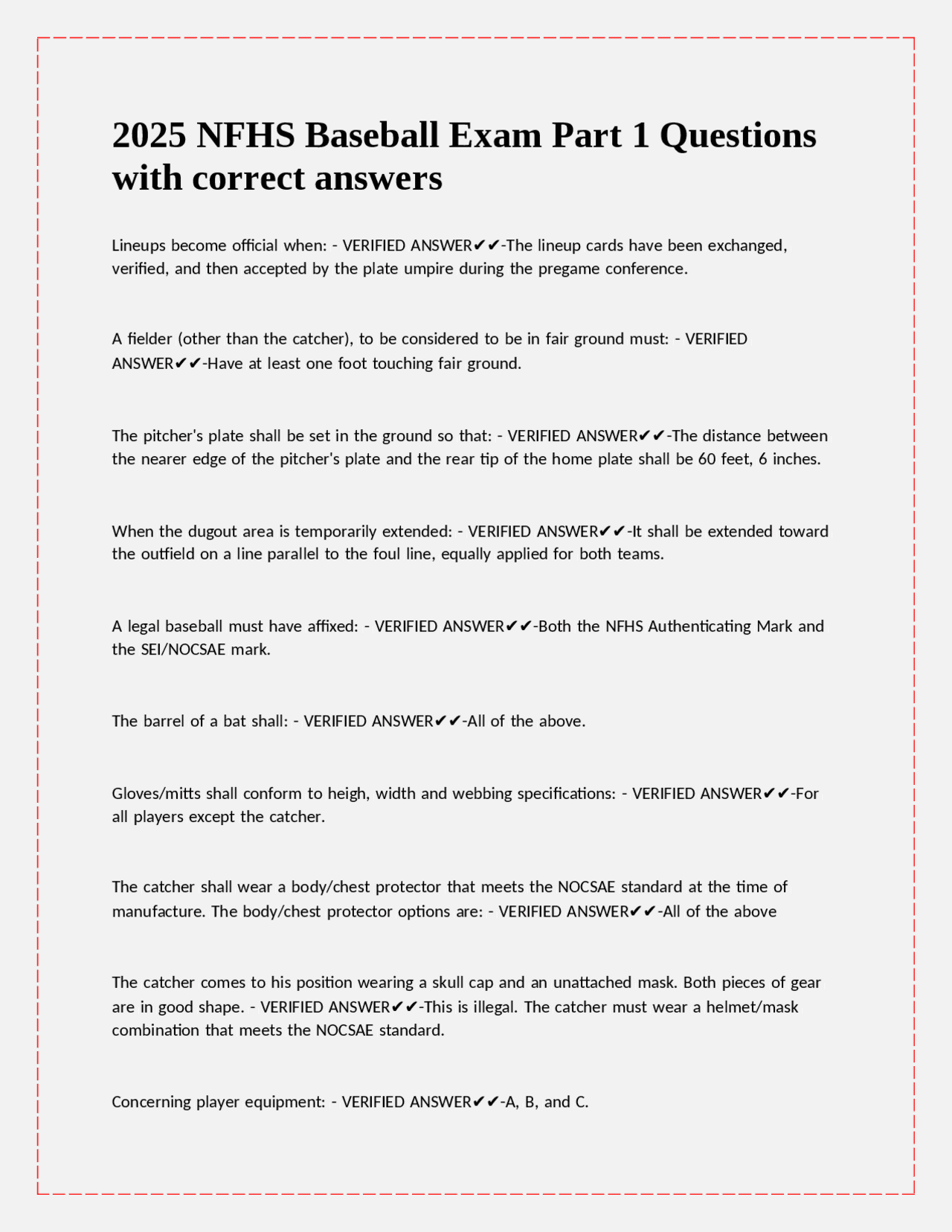 2025 NFHS Baseball Exam Part 1 Questions with correct answers

Lineups become official when: - VERIFIED ANSWER✔✔-The lineup cards have been exchanged, verified, and then accepted by the plate umpire during the pregame conference.

A fielder (other than the catcher), to be considered to be in fair ground must: - VERIFIED ANSWER✔✔-Have at least one foot touching fair ground.

The pitcher's plate shall be set in the ground so that: - VERIFIED ANSWER✔✔-The distance between the nearer edge of the pitcher's plate and the rear tip of the home plate shall be 60 feet, 6 inches.

When the dugout area is temporarily extended: - VERIFIED ANSWER✔✔-It shall be extended toward the outfield on a line parallel to the foul line, equally applied for both teams.

A legal baseball must have affixed: - VERIFIED ANSWER✔✔-Both the NFHS Authenticating Mark and the SEI/NOCSAE mark.

The barrel of a bat shall: - VERIFIED ANSWER✔✔-All of the above.

Gloves/mitts shall conform to heigh, width and webbing specifications: - VERIFIED ANSWER✔✔-For all players except the catcher.

The catcher shall wear a body/chest protector that meets the NOCSAE standard at the time of manufacture. The body/chest protector options are: - VERIFIED ANSWER✔✔-All of the above

The catcher comes to his position wearing a skull cap and an unattached mask. Both pieces of gear are in good shape. - VERIFIED ANSWER✔✔-This is illegal. The catcher must wear a helmet/mask combination that meets the NOCSAE standard.

Concerning player equipment: - VERIFIED ANSWER✔✔-A, B, and C.